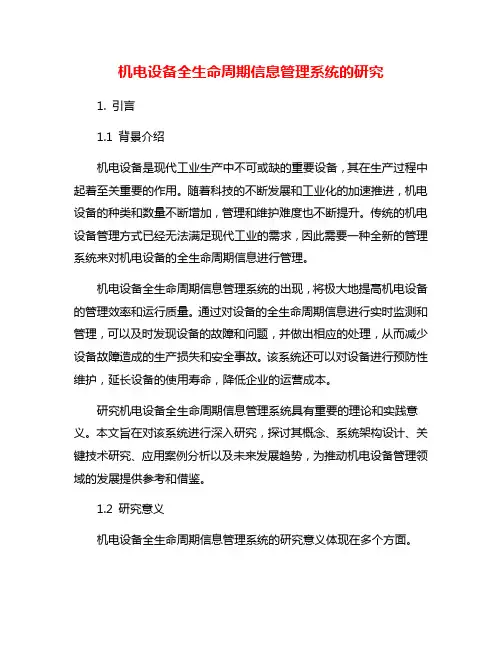 机电设备全生命周期信息管理系统的研究

1. 引言

1.1 背景介绍

机电设备是现代工业生产中不可或缺的重要设备，其在生产过程中起着至关重要的作用。随着科技的不断发展和工业化的加速推进，机电设备的种类和数量不断增加，管理和维护难度也不断提升。传统的机电设备管理方式已经无法满足现代工业的需求，因此需要一种全新的管理系统来对机电设备的全生命周期信息进行管理。

机电设备全生命周期信息管理系统的出现，将极大地提高机电设备的管理效率和运行质量。通过对设备的全生命周期信息进行实时监测和管理，可以及时发现设备的故障和问题，并做出相应的处理，从而减少设备故障造成的生产损失和安全事故。该系统还可以对设备进行预防性维护，延长设备的使用寿命，降低企业的运营成本。

研究机电设备全生命周期信息管理系统具有重要的理论和实践意义。本文旨在对该系统进行深入研究，探讨其概念、系统架构设计、关键技术研究、应用案例分析以及未来发展趋势，为推动机电设备管理领域的发展提供参考和借鉴。

1.2 研究意义

机电设备全生命周期信息管理系统的研究意义体现在多个方面。